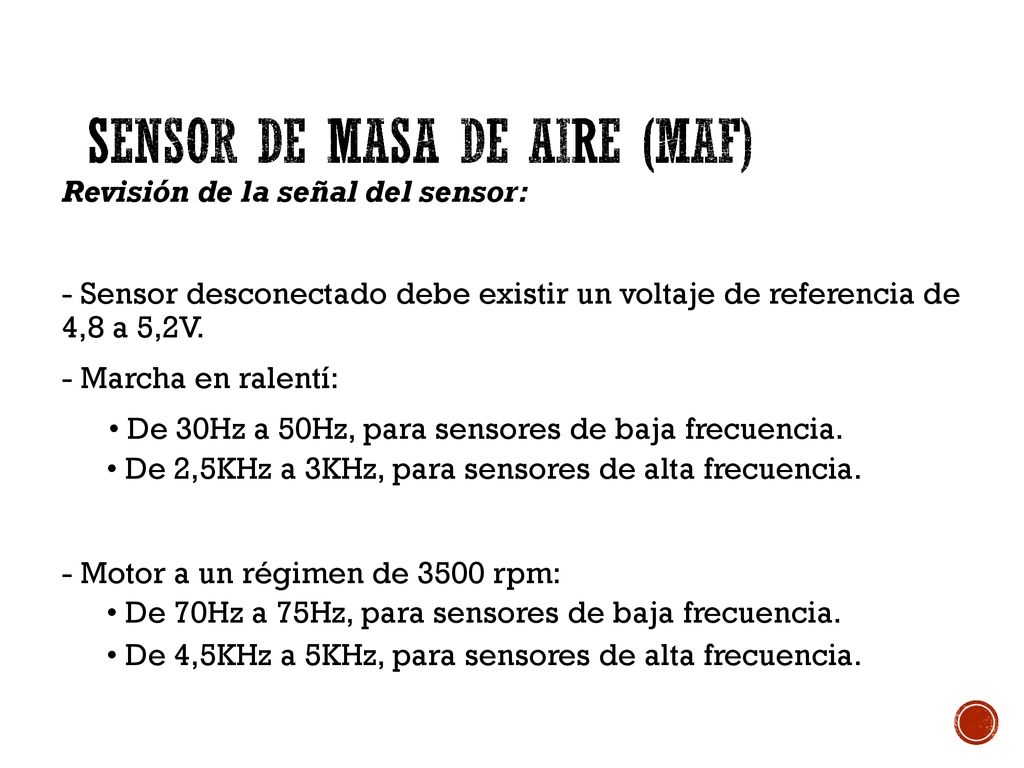 SENSOR DE MASA DE AIRE (MAF)

Revisión de la señal del sensor:

- Sensor desconectado debe existir un voltaje de referencia de 4,8 a 5,2V.

- Marcha en ralentí:

• De 30Hz a 50Hz, para sensores de baja frecuencia.
• De 2,5KHz a 3KHz, para sensores de alta frecuencia.

- Motor a un régimen de 3500 rpm:
• De 70Hz a 75Hz, para sensores de baja frecuencia.
• De 4,5KHz a 5KHz, para sensores de alta frecuencia.